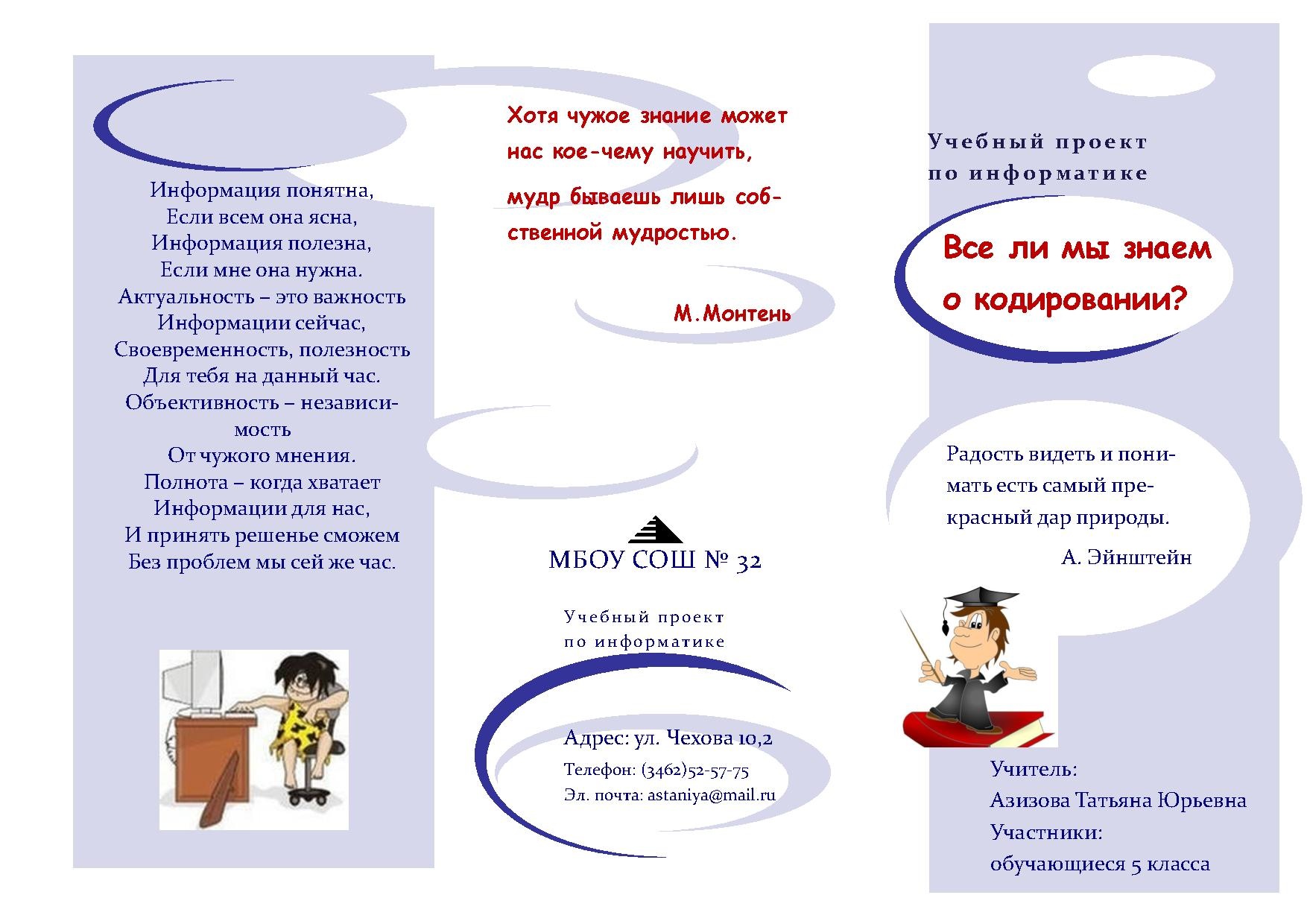 Информация понятна,
Если всем она ясна,
Информация полезна,
Если мне она нужна.
Актуальность – это важность
Информации сейчас,
Своевременность, полезность
Для тебя на данный час.
Объективность – независимость
От чужого мнения.
Полнота – когда хватает
Информации для нас,
И принять решенье сможем
Без проблем мы сей же час.

Хотя чужое знание может нас кое-чему научить,

мудр бываешь лишь собственной мудростью.

М.Монтень

МБОУ СОШ № 32

Учебный проект
по информатике

Адрес: ул. Чехова 10,2
Телефон: (3462)52-57-75
Эл. почта: astaniya@mail.ru

Учебный проект
по информатике

Все ли мы знаем о кодировании?

Радость видеть и понимать есть самый прекрасный дар природы.

А. Эйнштейн

Учитель:
Азизова Татьяна Юрьевна
Участники:
обучающиеся 5 класса